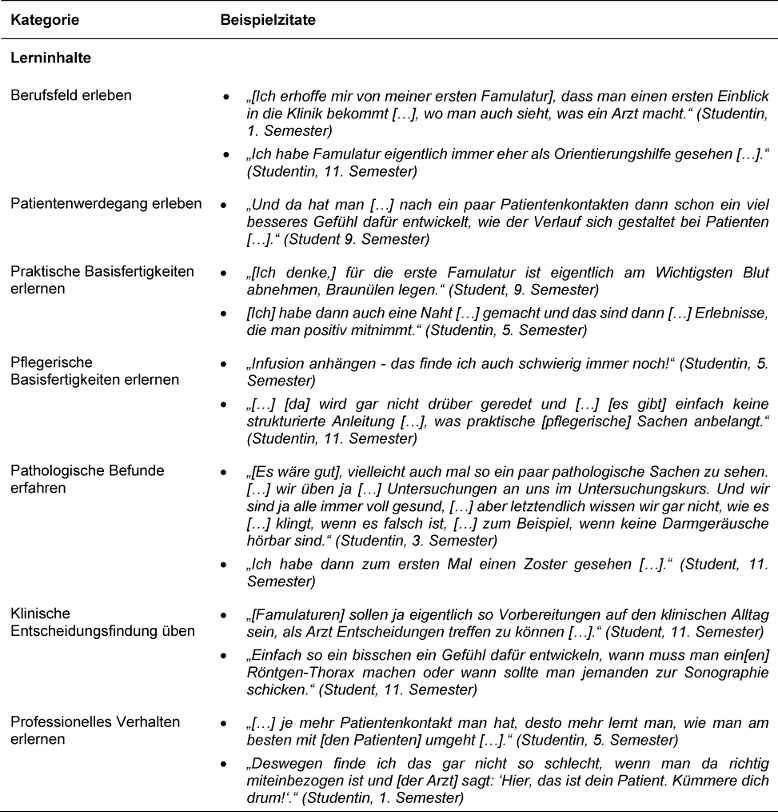 | Kategorie | Beispielzitate |
|---|---|
| **Lerninhalte** | |
| Berufsfeld erleben | • „[Ich erhoffe mir von meiner ersten Famulatur], dass man einen ersten Einblick in die Klinik bekommt […], wo man auch sieht, was ein Arzt macht.“ (Studentin, 1. Semester) • „Ich habe Famulatur eigentlich immer eher als Orientierungshilfe gesehen […].“ (Studentin, 11. Semester) |
| Patientenwerdegang erleben | • „Und da hat man […] nach ein paar Patientenkontakten dann schon ein viel besseres Gefühl dafür entwickelt, wie der Verlauf sich gestaltet bei Patienten […].“ (Student 9. Semester) |
| Praktische Basisfertigkeiten erlernen | • „[Ich denke,] für die erste Famulatur ist eigentlich am Wichtigsten Blut abnehmen, Braunülen legen.“ (Student, 9. Semester) • [Ich] habe dann auch eine Naht […] gemacht und das sind dann […] Erlebnisse, die man positiv mitnimmt.“ (Studentin, 5. Semester) |
| Pflegerische Basisfertigkeiten erlernen | • „Infusion anhängen - das finde ich auch schwierig immer noch!“ (Studentin, 5. Semester) • „[…] [da] wird gar nicht drüber geredet und […] [es gibt] einfach keine strukturierte Anleitung […], was praktische [pflegerische] Sachen anbelangt.“ (Studentin, 11. Semester) |
| Pathologische Befunde erfahren | • „[Es wäre gut], vielleicht auch mal so ein paar pathologische Sachen zu sehen. […] wir üben ja […] Untersuchungen an uns im Untersuchungskurs. Und wir sind ja alle immer voll gesund, […] aber letztendlich wissen wir gar nicht, wie es […] klingt, wenn es falsch ist, […] zum Beispiel, wenn keine Darmgeräusche hörbar sind.“ (Studentin, 3. Semester) • „Ich habe dann zum ersten Mal einen Zoster gesehen […].“ (Student, 11. Semester) |
| Klinische Entscheidungsfindung üben | • „[Famulaturen] sollen ja eigentlich so Vorbereitungen auf den klinischen Alltag sein, als Arzt Entscheidungen treffen zu können […].“ (Student, 11. Semester) • „Einfach so ein bisschen ein Gefühl dafür entwickeln, wann muss man ein[en] Röntgen-Thorax machen oder wann sollte man jemanden zur Sonographie schicken.“ (Student, 11. Semester) |
| Professionelles Verhalten erlernen | • „[…] je mehr Patientenkontakt man hat, desto mehr lernt man, wie man am besten mit [den Patienten] umgeht […].“ (Studentin, 5. Semester) • „Deswegen finde ich das gar nicht so schlecht, wenn man da richtig miteinbezogen ist und [der Arzt] sagt: ‘Hier, das ist dein Patient. Kümmere dich drum!‘.“ (Studentin, 1. Semester) |